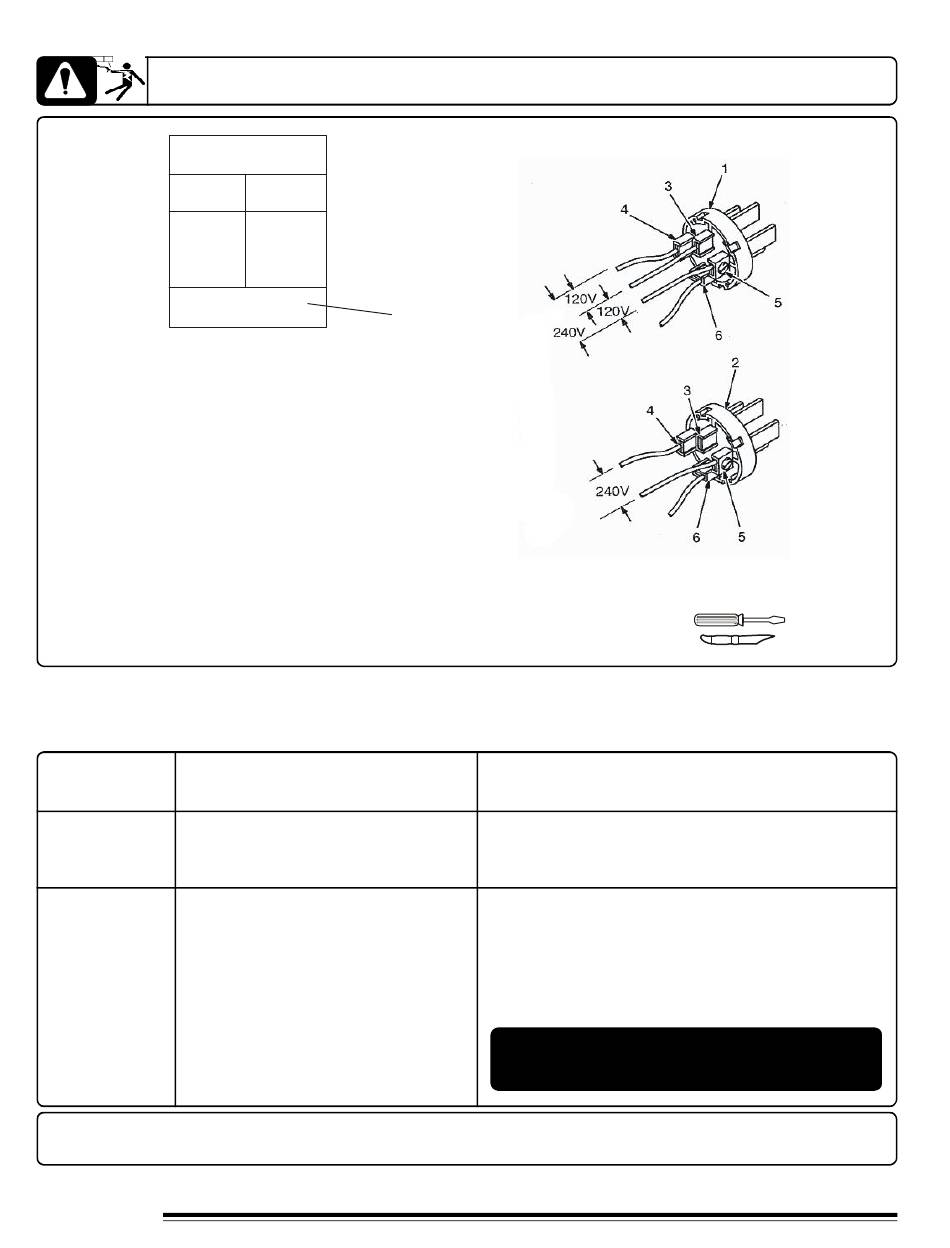 1

3

4

120V

120V

240V

5

6

2

3

4

240V

6

5